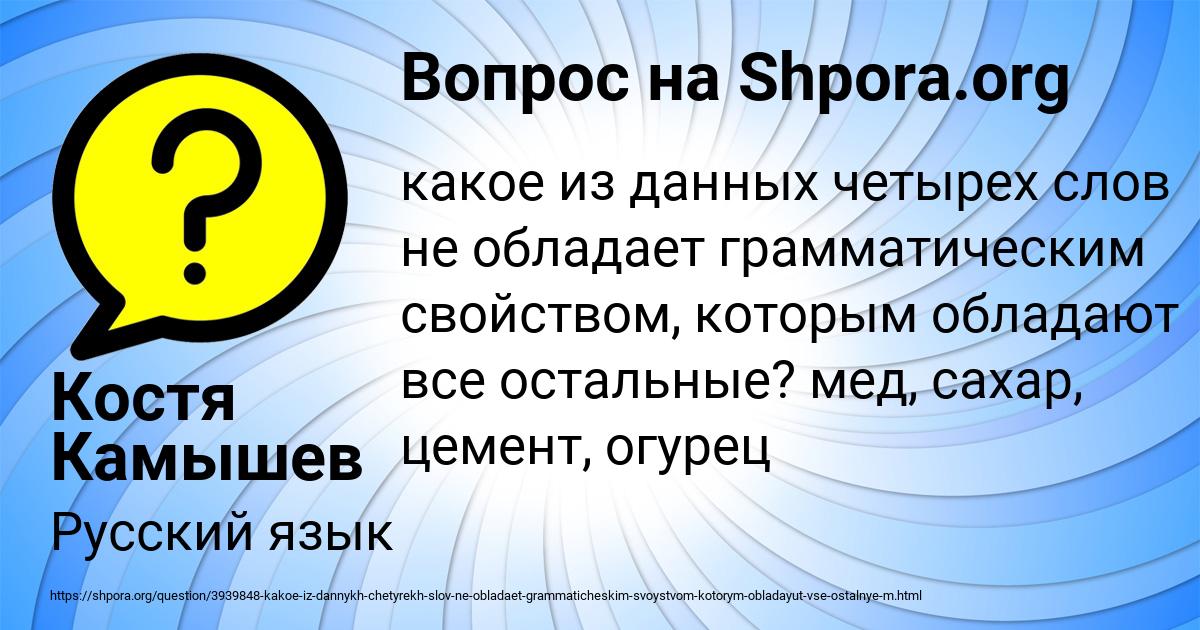 Вопрос на Shpora.org

какое из данных четырех слов не обладает грамматическим свойством, которым обладают все остальные? мед, сахар, цемент, огурец

Костя Камышев

Русский язык

https://shpora.org/question/3939848-kakoe-iz-dannykh-chetyrekh-slov-ne-obladaet-grammaticheskim-svoystvom-kotorym-obladayut-vse-ostalnye-m.html